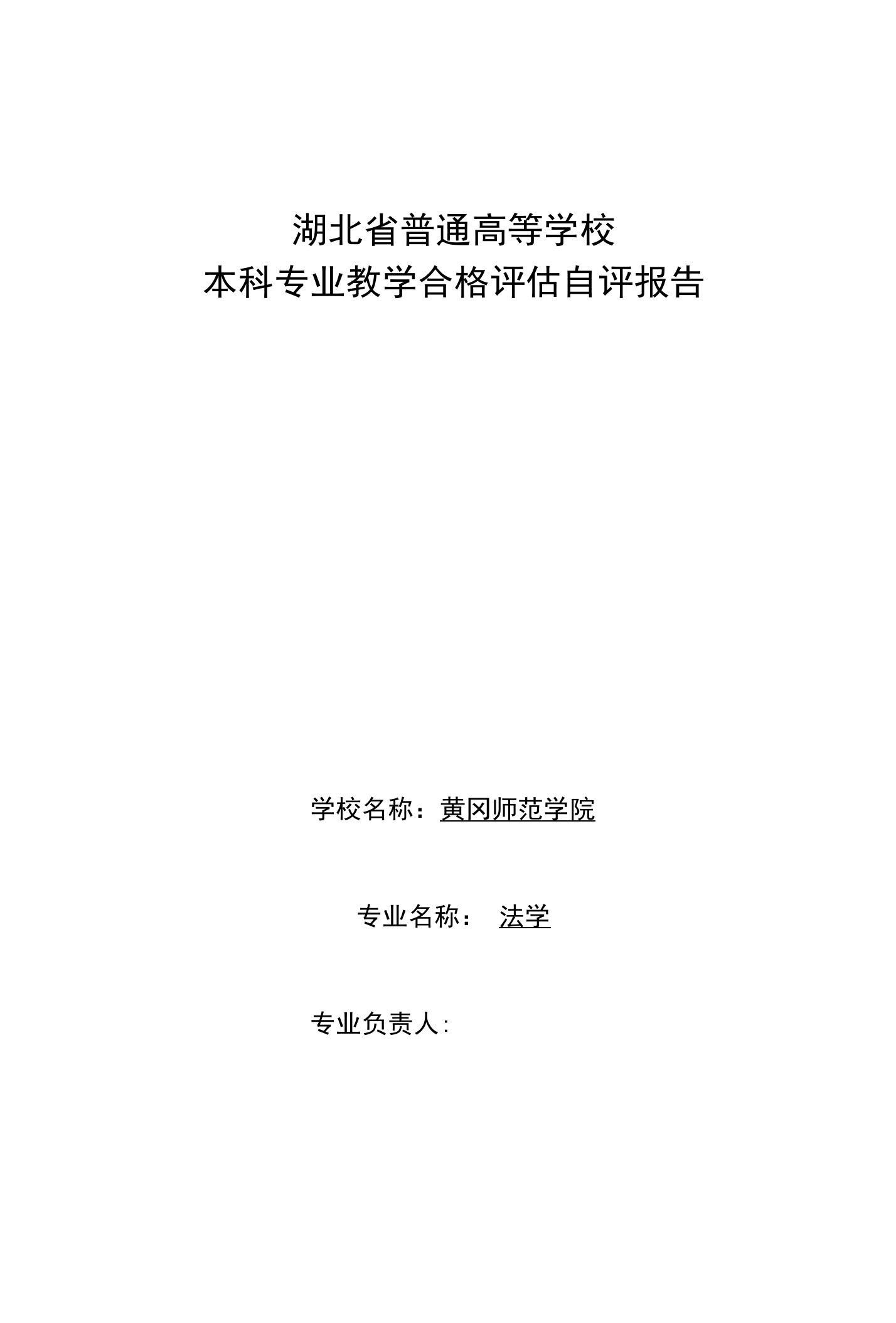 湖北省普通高等学校
本科专业教学合格评估自评报告

学校名称：黄冈师范学院

专业名称： 法学

专业负责人: